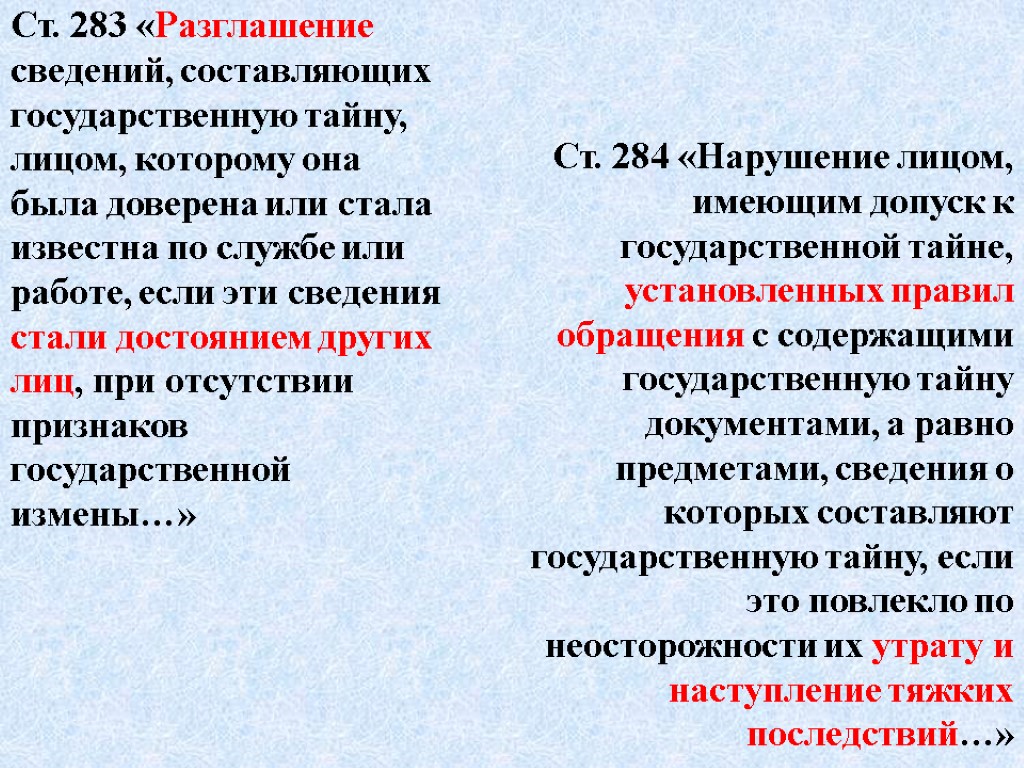 Ст. 283 «Разглашение сведений, составляющих государственную тайну, лицом, которому она была доверена или стала известна по службе или работе, если эти сведения стали достоянием других лиц, при отсутствии признаков государственной измены…»

Ст. 284 «Нарушение лицом, имеющим допуск к государственной тайне, установленных правил обращения с содержащими государственную тайну документами, а равно предметами, сведения о которых составляют государственную тайну, если это повлекло по неосторожности их утрату и наступление тяжких последствий…»